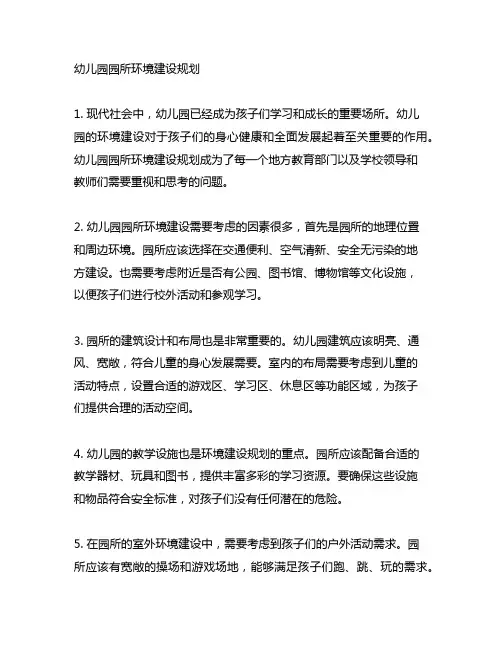 幼儿园园所环境建设规划

1. 现代社会中，幼儿园已经成为孩子们学习和成长的重要场所。幼儿园的环境建设对于孩子们的身心健康和全面发展起着至关重要的作用。幼儿园园所环境建设规划成为了每一个地方教育部门以及学校领导和教师们需要重视和思考的问题。

2. 幼儿园园所环境建设需要考虑的因素很多，首先是园所的地理位置和周边环境。园所应该选择在交通便利、空气清新、安全无污染的地方建设。也需要考虑附近是否有公园、图书馆、博物馆等文化设施，以便孩子们进行校外活动和参观学习。

3. 园所的建筑设计和布局也是非常重要的。幼儿园建筑应该明亮、通风、宽敞，符合儿童的身心发展需要。室内的布局需要考虑到儿童的活动特点，设置合适的游戏区、学习区、休息区等功能区域，为孩子们提供合理的活动空间。

4. 幼儿园的教学设施也是环境建设规划的重点。园所应该配备合适的教学器材、玩具和图书，提供丰富多彩的学习资源。要确保这些设施和物品符合安全标准，对孩子们没有任何潜在的危险。

5. 在园所的室外环境建设中，需要考虑到孩子们的户外活动需求。园所应该有宽敞的操场和游戏场地，能够满足孩子们跑、跳、玩的需求。